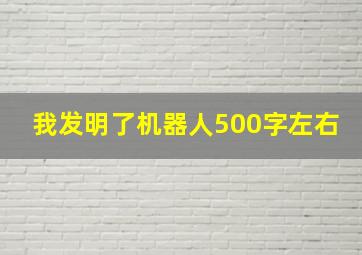 我发明了机器人500字左右